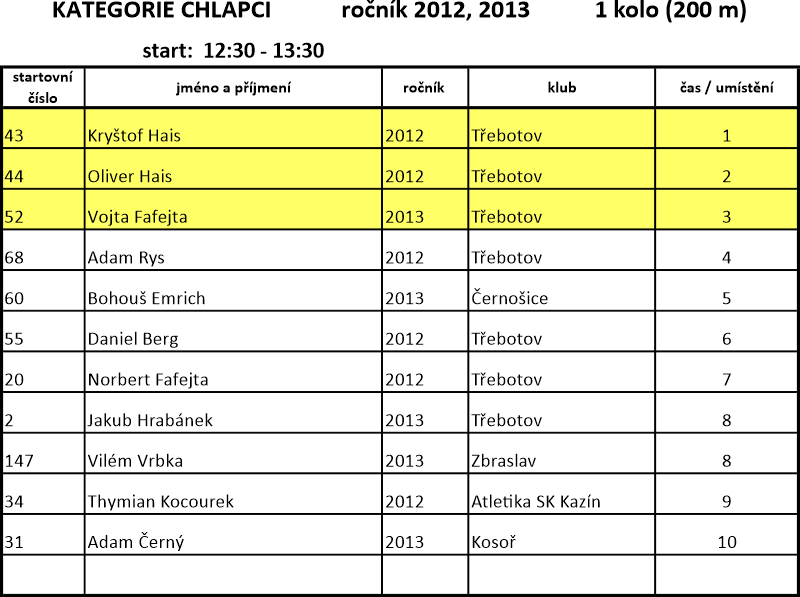 KATEGORIE CHLAPCI ročník 2012, 2013 1 kolo (200 m)

start: 12:30 - 13:30

| startovní číslo | jméno a příjmení | ročník | klub | čas / umístění |
|---|---|---|---|---|
| 43 | Kryštof Hais | 2012 | Třebotov | 1 |
| 44 | Oliver Hais | 2012 | Třebotov | 2 |
| 52 | Vojta Fafejta | 2013 | Třebotov | 3 |
| 68 | Adam Rys | 2012 | Třebotov | 4 |
| 60 | Bohouš Emrich | 2013 | Černošice | 5 |
| 55 | Daniel Berg | 2012 | Třebotov | 6 |
| 20 | Norbert Fafejta | 2012 | Třebotov | 7 |
| 2 | Jakub Hrabánek | 2013 | Třebotov | 8 |
| 147 | Vilém Vrbka | 2013 | Zbraslav | 8 |
| 34 | Thymian Kocourek | 2012 | Atletika SK Kazín | 9 |
| 31 | Adam Černý | 2013 | Kosoř | 10 |
| | | | | |